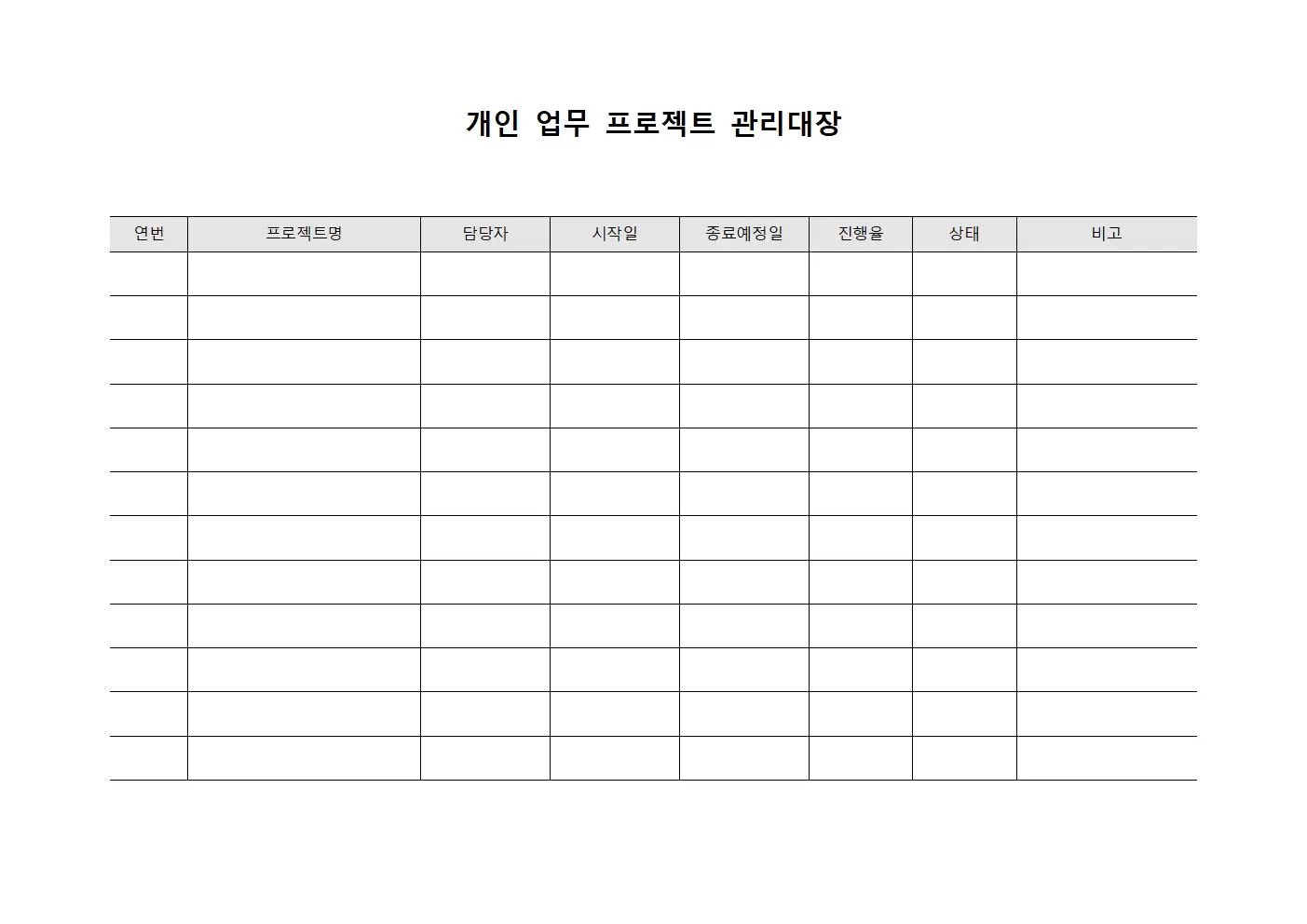 개인 업무 프로젝트 관리대장

| 연번 | 프로젝트명 | 담당자 | 시작일 | 종료예정일 | 진행율 | 상태 | 비고 |
|---|---|---|---|---|---|---|---|
| | | | | | | | |
| | | | | | | | |
| | | | | | | | |
| | | | | | | | |
| | | | | | | | |
| | | | | | | | |
| | | | | | | | |
| | | | | | | | |
| | | | | | | | |
| | | | | | | | |
| | | | | | | | |
| | | | | | | | |